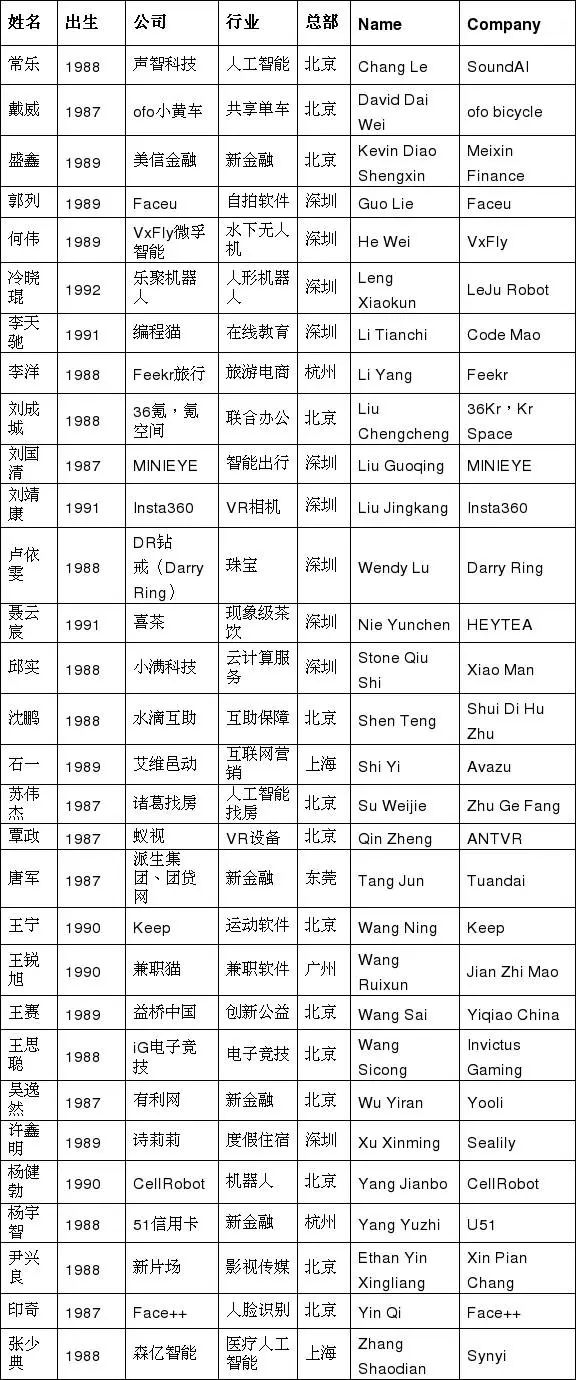 | 姓名 | 出生 | 公司 | 行业 | 总部 | Name | Company |
|---|---|---|---|---|---|---|
| 常乐 | 1988 | 声智科技 | 人工智能 | 北京 | Chang Le | SoundAI |
| 戴威 | 1987 | ofo小黄车 | 共享单车 | 北京 | David Dai Wei | ofo bicycle |
| 盛鑫 | 1989 | 美信金融 | 新金融 | 北京 | Kevin Diao Shengxin | Meixin Finance |
| 郭列 | 1989 | Faceu | 自拍软件 | 深圳 | Guo Lie | Faceu |
| 何伟 | 1989 | VxFly微孚智能 | 水下无人机 | 深圳 | He Wei | VxFly |
| 冷晓琨 | 1992 | 乐聚机器人 | 人形机器人 | 深圳 | Leng Xiaokun | LeJu Robot |
| 李天驰 | 1991 | 编程猫 | 在线教育 | 深圳 | Li Tianchi | Code Mao |
| 李洋 | 1988 | Feekr旅行 | 旅游电商 | 杭州 | Li Yang | Feekr |
| 刘成城 | 1988 | 36氪，氪空间 | 联合办公 | 北京 | Liu Chengcheng | 36Kr，Kr Space |
| 刘国清 | 1987 | MINIEYE | 智能出行 | 深圳 | Liu Guoqing | MINIEYE |
| 刘靖康 | 1991 | Insta360 | VR相机 | 深圳 | Liu Jingkang | Insta360 |
| 卢依雯 | 1988 | DR钻戒（Darry Ring） | 珠宝 | 深圳 | Wendy Lu | Darry Ring |
| 聂云宸 | 1991 | 喜茶 | 现象级茶饮 | 深圳 | Nie Yunchen | HEYTEA |
| 邱实 | 1988 | 小满科技 | 云计算服务 | 深圳 | Stone Qiu Shi | Xiao Man |
| 沈鹏 | 1988 | 水滴互助 | 互助保障 | 北京 | Shen Teng | Shui Di Hu Zhu |
| 石一 | 1989 | 艾维邑动 | 互联网营销 | 上海 | Shi Yi | Avazu |
| 苏伟杰 | 1987 | 诸葛找房 | 人工智能找房 | 北京 | Su Weijie | Zhu Ge Fang |
| 覃政 | 1987 | 蚁视 | VR设备 | 北京 | Qin Zheng | ANTVR |
| 唐军 | 1987 | 派生集团、团贷网 | 新金融 | 东莞 | Tang Jun | Tuandai |
| 王宁 | 1990 | Keep | 运动软件 | 北京 | Wang Ning | Keep |
| 王锐旭 | 1990 | 兼职猫 | 兼职软件 | 广州 | Wang Ruixun | Jian Zhi Mao |
| 王赛 | 1989 | 益桥中国 | 创新公益 | 北京 | Wang Sai | Yiqiao China |
| 王思聪 | 1988 | iG电子竞技 | 电子竞技 | 北京 | Wang Sicong | Invictus Gaming |
| 吴逸然 | 1987 | 有利网 | 新金融 | 北京 | Wu Yiran | Yooli |
| 许鑫明 | 1989 | 诗莉莉 | 度假住宿 | 深圳 | Xu Xinming | Sealily |
| 杨健勃 | 1990 | CellRobot | 机器人 | 北京 | Yang Jianbo | CellRobot |
| 杨宇智 | 1988 | 51信用卡 | 新金融 | 杭州 | Yang Yuzhi | U51 |
| 尹兴良 | 1988 | 新片场 | 影视传媒 | 北京 | Ethan Yin Xingliang | Xin Pian Chang |
| 印奇 | 1987 | Face++ | 人脸识别 | 北京 | Yin Qi | Face++ |
| 张少典 | 1988 | 森亿智能 | 医疗人工智能 | 上海 | Zhang Shaodian | Synyi |